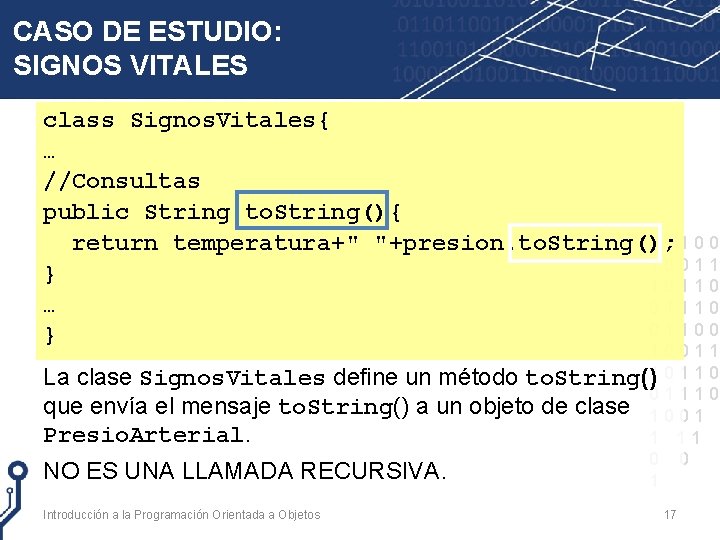 CASO DE ESTUDIO:
SIGNOS VITALES

class SignosVitales{
…
//Consultas
public String toString(){
  return temperatura+" "+presion.toString();
}
…
}

La clase SignosVitales define un método toString() que envía el mensaje toString() a un objeto de clase PresioArterial.

NO ES UNA LLAMADA RECURSIVA.

Introducción a la Programación Orientada a Objetos

17